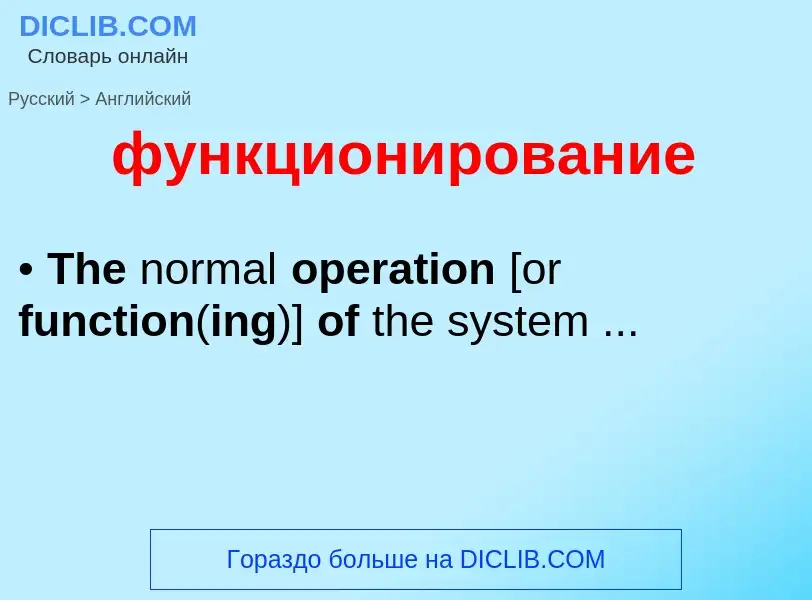 DICLIB.COM
Словарь онлайн

Русский > Английский

функционирование

• The normal operation [or function(ing)] of the system ...

Гораздо больше на DICLIB.COM